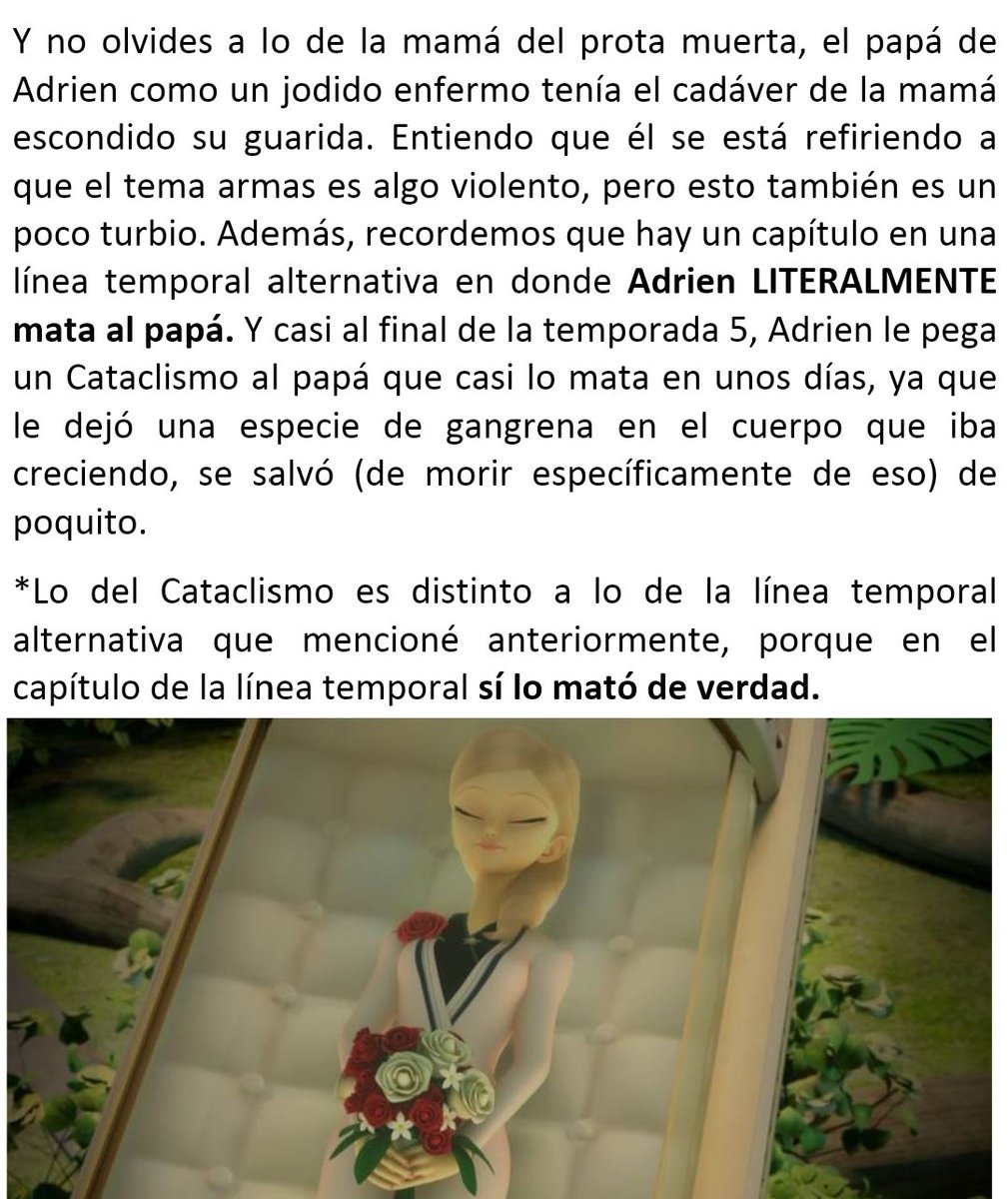 Y no olvides a lo de la mamá del prota muerta, el papá de Adrien como un jodido enfermo tenía el cadáver de la mamá escondido su guarida. Entiendo que él se está refiriendo a que el tema armas es algo violento, pero esto también es un poco turbio. Además, recordemos que hay un capítulo en una línea temporal alternativa en donde Adrien LITERALMENTE mata al papá. Y casi al final de la temporada 5, Adrien le pega un Cataclismo al papá que casi lo mata en unos días, ya que le dejó una especie de gangrena en el cuerpo que iba creciendo, se salvó (de morir específicamente de eso) de poquito.

*Lo del Cataclismo es distinto a lo de la línea temporal alternativa que mencioné anteriormente, porque en el capítulo de la línea temporal sí lo mató de verdad.